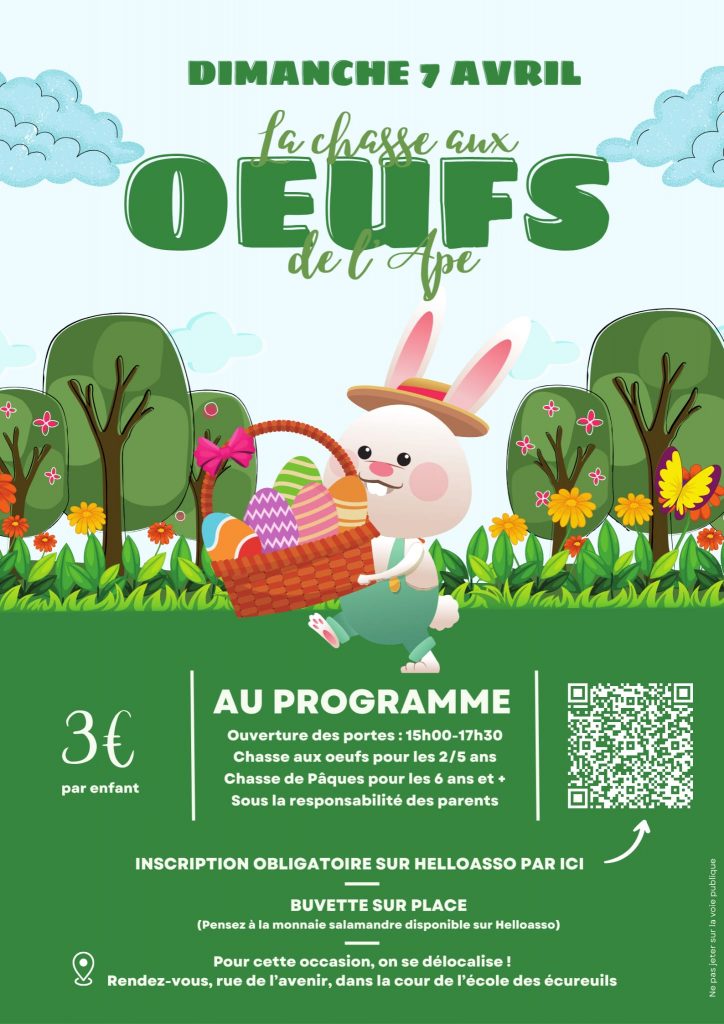 DIMANCHE 7 AVRIL

La chasse aux
OEUFS
de l'Ape

3€
par enfant

AU PROGRAMME
Ouverture des portes : 15h00-17h30
Chasse aux oeufs pour les 2/5 ans
Chasse de Pâques pour les 6 ans et +
Sous la responsabilité des parents

INSCRIPTION OBLIGATOIRE SUR HELLOASSO PAR ICI

BUVETTE SUR PLACE
(Pensez à la monnaie salamandre disponible sur Helloasso)

Pour cette occasion, on se délocalise !
Rendez-vous, rue de l'avenir, dans la cour de l'école des écureuils

Ne pas jeter sur la voie publique